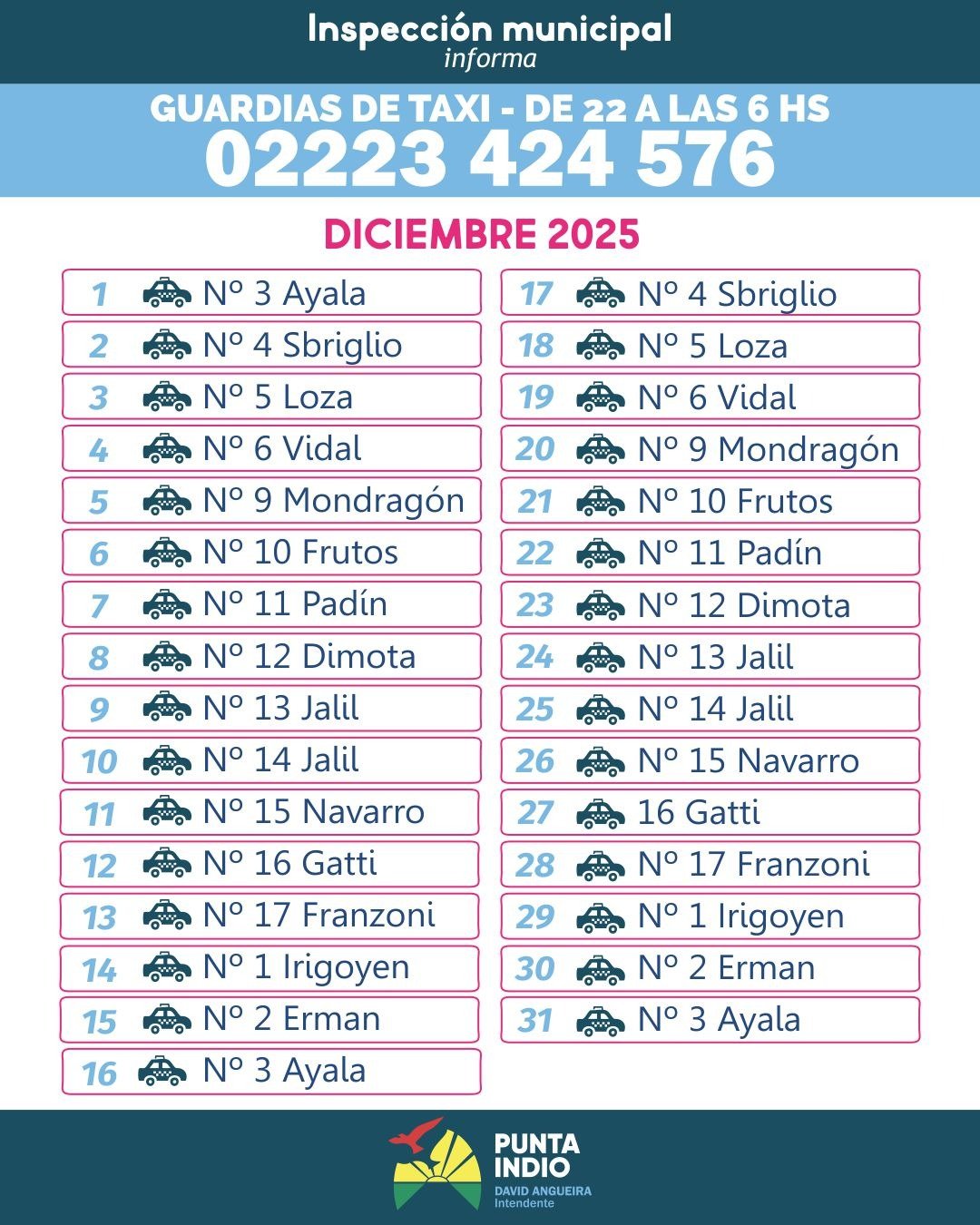 Inspección municipal
informa

GUARDIAS DE TAXI - DE 22 A LAS 6 HS
02223 424 576

DICIEMBRE 2025

1 Nº 3 Ayala
2 Nº 4 Sbriglio
3 Nº 5 Loza
4 Nº 6 Vidal
5 Nº 9 Mondragón
6 Nº 10 Frutos
7 Nº 11 Padín
8 Nº 12 Dimota
9 Nº 13 Jalil
10 Nº 14 Jalil
11 Nº 15 Navarro
12 Nº 16 Gatti
13 Nº 17 Franzoni
14 Nº 1 Irigoyen
15 Nº 2 Erman
16 Nº 3 Ayala

17 Nº 4 Sbriglio
18 Nº 5 Loza
19 Nº 6 Vidal
20 Nº 9 Mondragón
21 Nº 10 Frutos
22 Nº 11 Padín
23 Nº 12 Dimota
24 Nº 13 Jalil
25 Nº 14 Jalil
26 Nº 15 Navarro
27 16 Gatti
28 Nº 17 Franzoni
29 Nº 1 Irigoyen
30 Nº 2 Erman
31 Nº 3 Ayala

PUNTA
INDIO
DAVID ANGUEIRA
Intendente